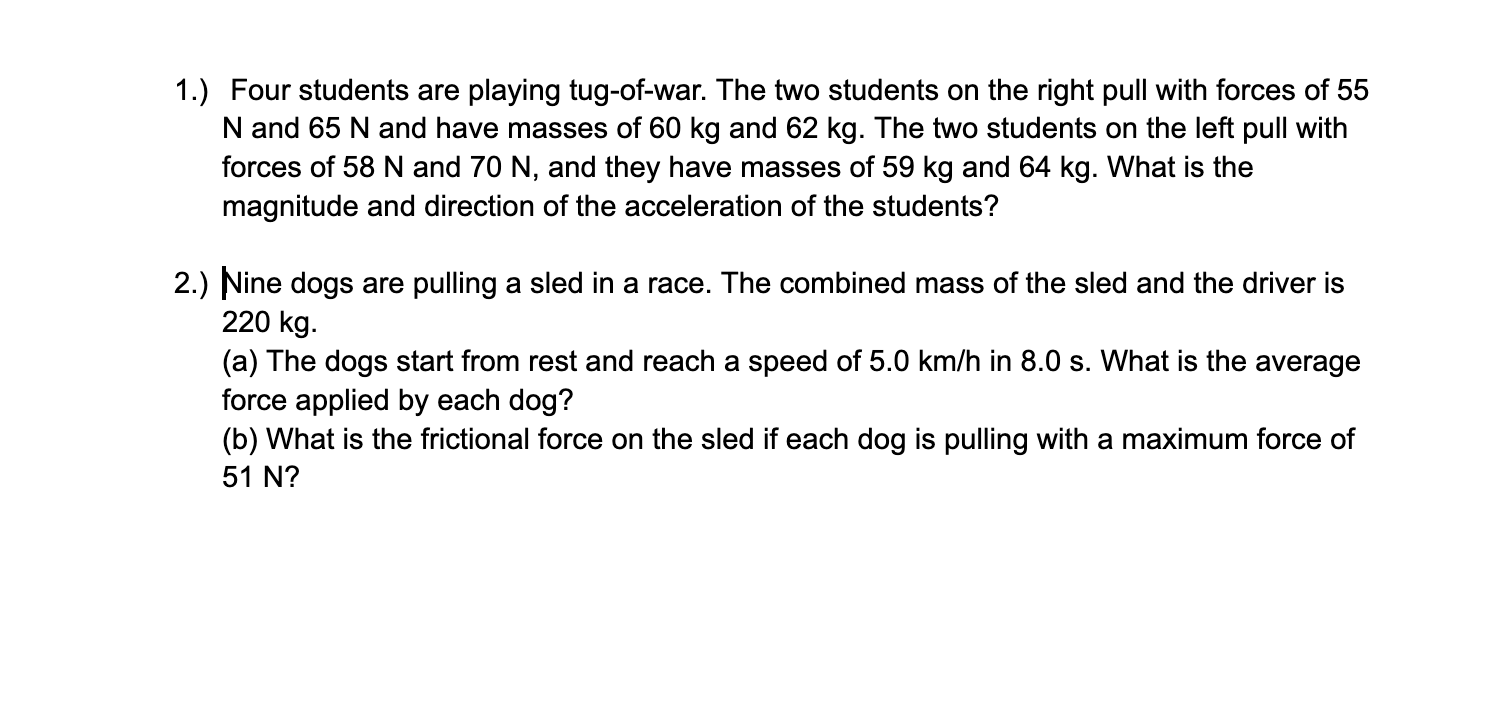 1.) Four students are playing tug-of-war. The two students on the right pull with forces of 55 N and 65 N and have masses of 60 kg and 62 kg. The two students on the left pull with forces of 58 N and 70 N, and they have masses of 59 kg and 64 kg. What is the magnitude and direction of the acceleration of the students?

2.) Nine dogs are pulling a sled in a race. The combined mass of the sled and the driver is 220 kg.
(a) The dogs start from rest and reach a speed of 5.0 km/h in 8.0 s. What is the average force applied by each dog?
(b) What is the frictional force on the sled if each dog is pulling with a maximum force of 51 N?